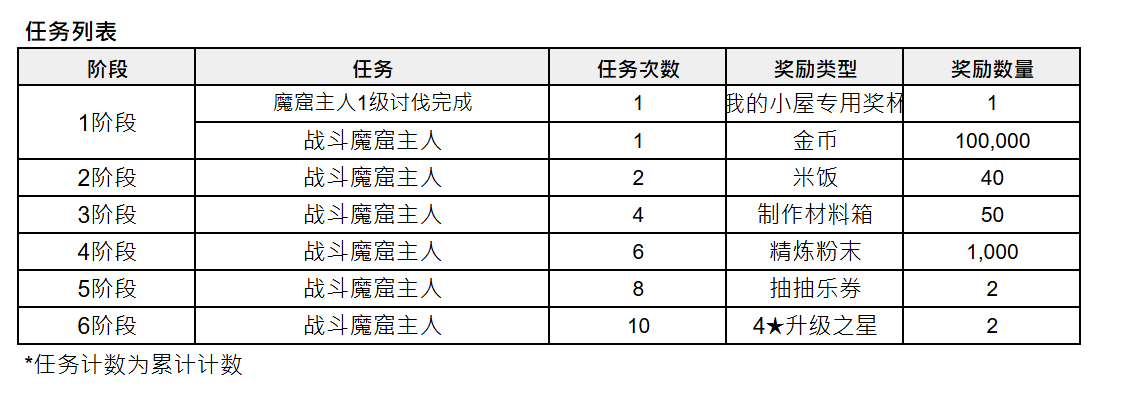 任务列表

| 阶段 | 任务 | 任务次数 | 奖励类型 | 奖励数量 |
|---|---|---|---|---|
| 1阶段 | 魔窟主人1级讨伐完成 | 1 | 我的小屋专用奖杯 | 1 |
|  | 战斗魔窟主人 | 1 | 金币 | 100,000 |
| 2阶段 | 战斗魔窟主人 | 2 | 米饭 | 40 |
| 3阶段 | 战斗魔窟主人 | 4 | 制作材料箱 | 50 |
| 4阶段 | 战斗魔窟主人 | 6 | 精炼粉末 | 1,000 |
| 5阶段 | 战斗魔窟主人 | 8 | 抽抽乐券 | 2 |
| 6阶段 | 战斗魔窟主人 | 10 | 4★升级之星 | 2 |

*任务计数为累计计数